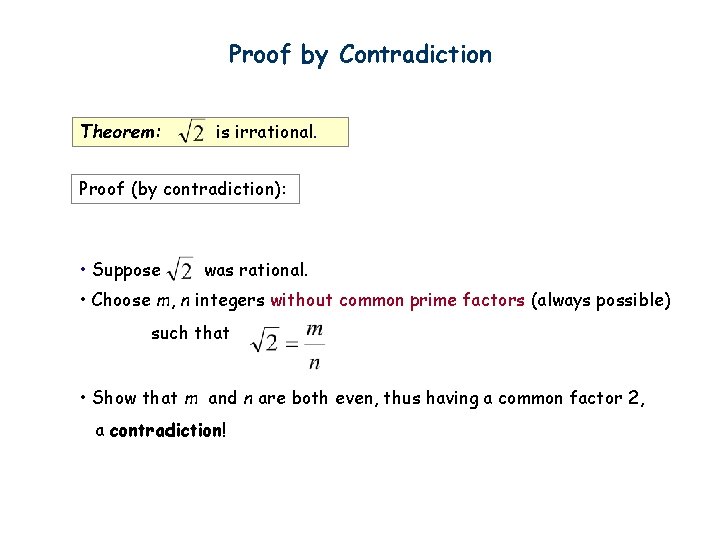 Proof by Contradiction

Theorem: $\sqrt{2}$ is irrational.

Proof (by contradiction):

• Suppose $\sqrt{2}$ was rational.

• Choose $m$, $n$ integers without common prime factors (always possible) such that $\sqrt{2} = \frac{m}{n}$

• Show that $m$ and $n$ are both even, thus having a common factor 2, a contradiction!